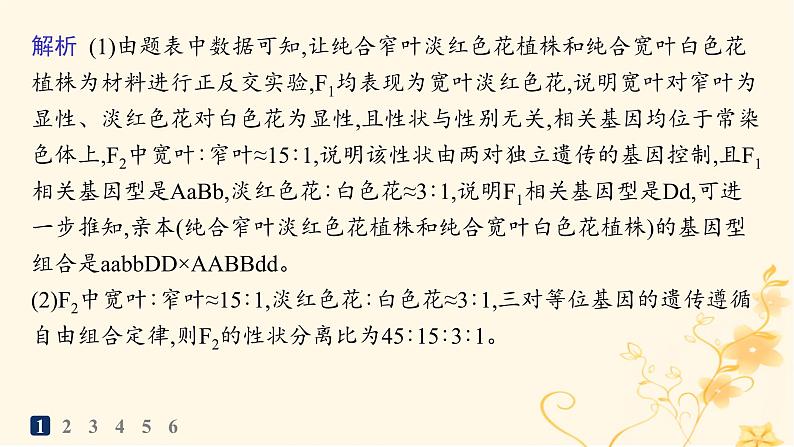 解析 (1)由题表中数据可知,让纯合窄叶淡红色花植株和纯合宽叶白色花植株为材料进行正反交实验,$F_1$均表现为宽叶淡红色花,说明宽叶对窄叶为显性、淡红色花对白色花为显性,且性状与性别无关,相关基因均位于常染色体上,$F_2$中宽叶∶窄叶≈15∶1,说明该性状由两对独立遗传的基因控制,且$F_1$相关基因型是AaBb,淡红色花∶白色花≈3∶1,说明$F_1$相关基因型是Dd,可进一步推知,亲本(纯合窄叶淡红色花植株和纯合宽叶白色花植株)的基因型组合是aabbDD×AABBdd。
(2)$F_2$中宽叶∶窄叶≈15∶1,淡红色花∶白色花≈3∶1,三对等位基因的遗传遵循自由组合定律,则$F_2$的性状分离比为45∶15∶3∶1。

1 2 3 4 5 6